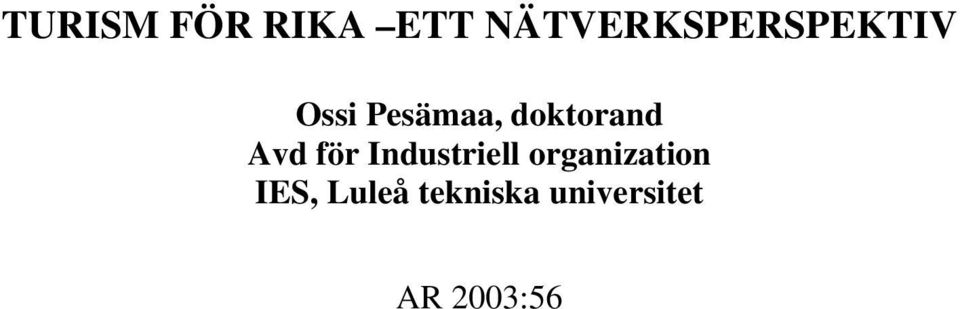 TURISM FÖR RIKA –ETT NÄTVERKSPERSPEKTIV

Ossi Pesämaa, doktorand
Avd för Industriell organization
IES, Luleå tekniska universitet

AR 2003:56